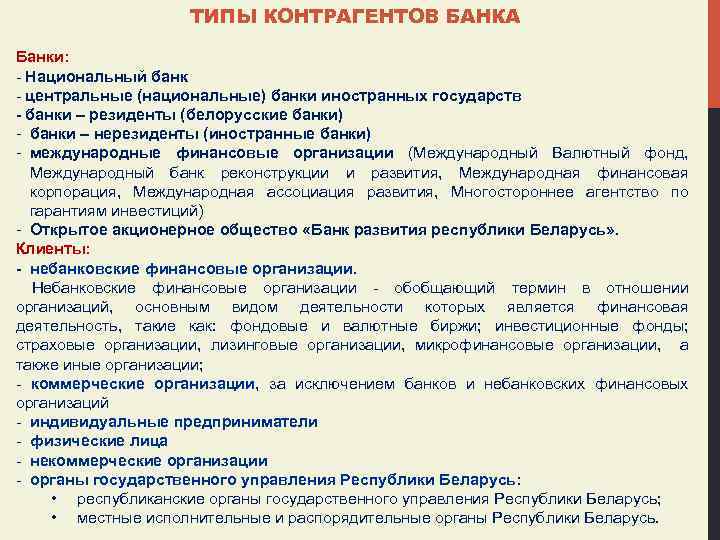 ТИПЫ КОНТРАГЕНТОВ БАНКА

Банки:
- Национальный банк
- центральные (национальные) банки иностранных государств
- банки – резиденты (белорусские банки)
- банки – нерезиденты (иностранные банки)
- международные финансовые организации (Международный Валютный фонд, Международный банк реконструкции и развития, Международная финансовая корпорация, Международная ассоциация развития, Многостороннее агентство по гарантиям инвестиций)
- Открытое акционерное общество «Банк развития республики Беларусь».

Клиенты:
- небанковские финансовые организации.
Небанковские финансовые организации - обобщающий термин в отношении организаций, основным видом деятельности которых является финансовая деятельность, такие как: фондовые и валютные биржи; инвестиционные фонды; страховые организации, лизинговые организации, микрофинансовые организации, а также иные организации;
- коммерческие организации, за исключением банков и небанковских финансовых организаций
- индивидуальные предприниматели
- физические лица
- некоммерческие организации
- органы государственного управления Республики Беларусь:
• республиканские органы государственного управления Республики Беларусь;
• местные исполнительные и распорядительные органы Республики Беларусь.